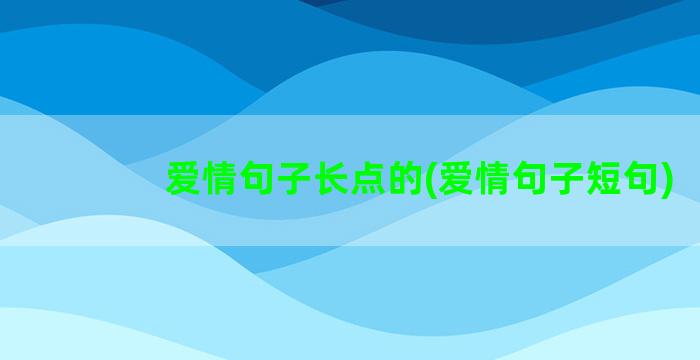 爱情句子长点的(爱情句子短句)